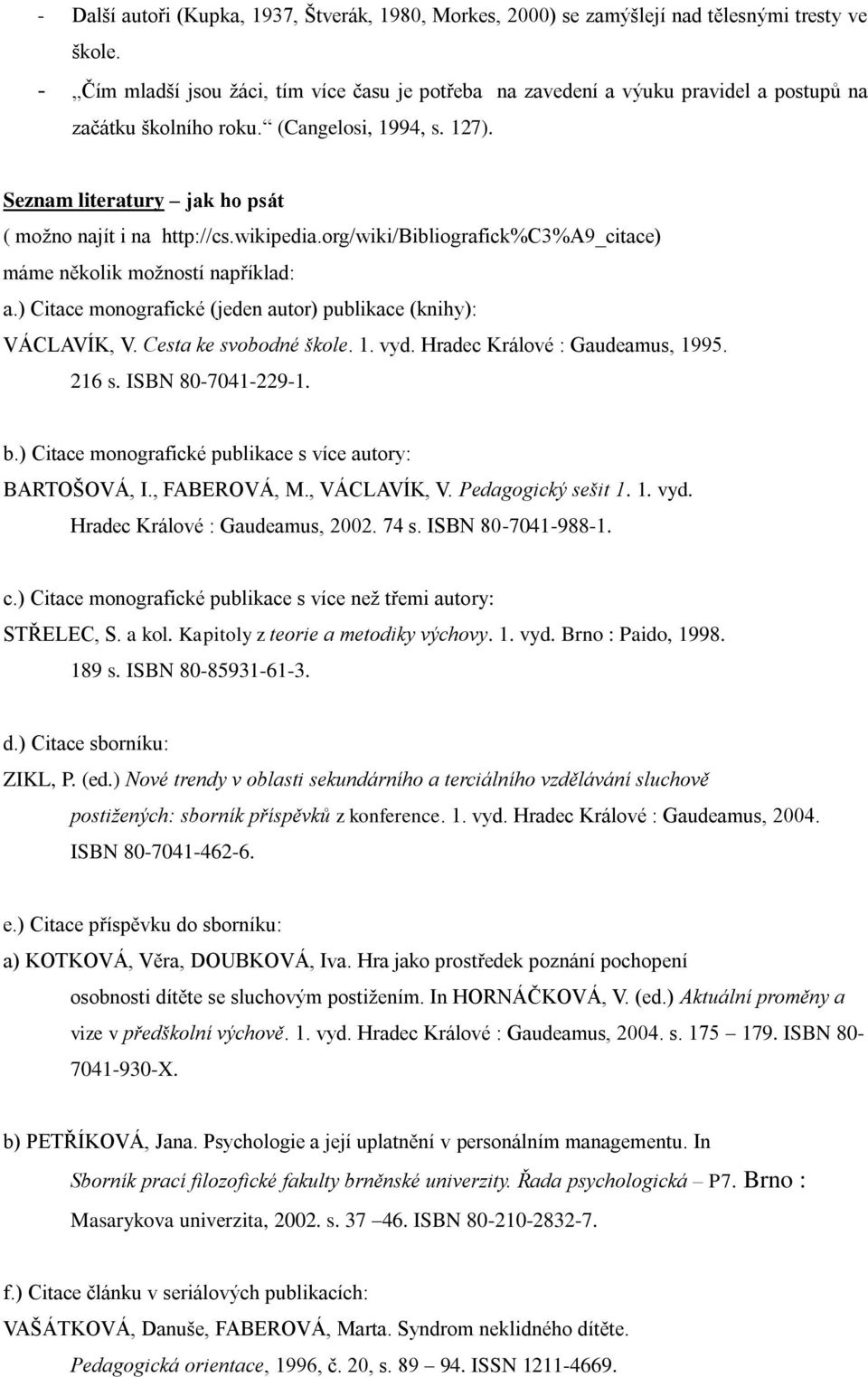 - Další autoři (Kupka, 1937, Štverák, 1980, Morkes, 2000) se zamýšlejí nad tělesnými tresty ve škole.
- „Čím mladší jsou žáci, tím více času je potřeba na zavedení a výuku pravidel a postupů na začátku školního roku.“ (Cangelosi, 1994, s. 127).

Seznam literatury – jak ho psát
( možno najít i na http://cs.wikipedia.org/wiki/Bibliografick%C3%A9_citace)
máme několik možností například:
a.) Citace monografické (jeden autor) publikace (knihy):
VÁCLAVÍK, V. Cesta ke svobodné škole. 1. vyd. Hradec Králové : Gaudeamus, 1995. 216 s. ISBN 80-7041-229-1.

b.) Citace monografické publikace s více autory:
BARTOŠOVÁ, I., FABEROVÁ, M., VÁCLAVÍK, V. Pedagogický sešit 1. 1. vyd. Hradec Králové : Gaudeamus, 2002. 74 s. ISBN 80-7041-988-1.

c.) Citace monografické publikace s více než třemi autory:
STŘELEC, S. a kol. Kapitoly z teorie a metodiky výchovy. 1. vyd. Brno : Paido, 1998. 189 s. ISBN 80-85931-61-3.

d.) Citace sborníku:
ZIKL, P. (ed.) Nové trendy v oblasti sekundárního a terciálního vzdělávání sluchově postižených: sborník příspěvků z konference. 1. vyd. Hradec Králové : Gaudeamus, 2004. ISBN 80-7041-462-6.

e.) Citace příspěvku do sborníku:
a) KOTKOVÁ, Věra, DOUBKOVÁ, Iva. Hra jako prostředek poznání pochopení osobnosti dítěte se sluchovým postižením. In HORNÁČKOVÁ, V. (ed.) Aktuální proměny a vize v předškolní výchově. 1. vyd. Hradec Králové : Gaudeamus, 2004. s. 175 – 179. ISBN 80-7041-930-X.

b) PETŘÍKOVÁ, Jana. Psychologie a její uplatnění v personálním managementu. In Sborník prací filozofické fakulty brněnské univerzity. Řada psychologická – P7. Brno : Masarykova univerzita, 2002. s. 37 –46. ISBN 80-210-2832-7.

f.) Citace článku v seriálových publikacích:
VAŠÁTKOVÁ, Danuše, FABEROVÁ, Marta. Syndrom neklidného dítěte. Pedagogická orientace, 1996, č. 20, s. 89 – 94. ISSN 1211-4669.